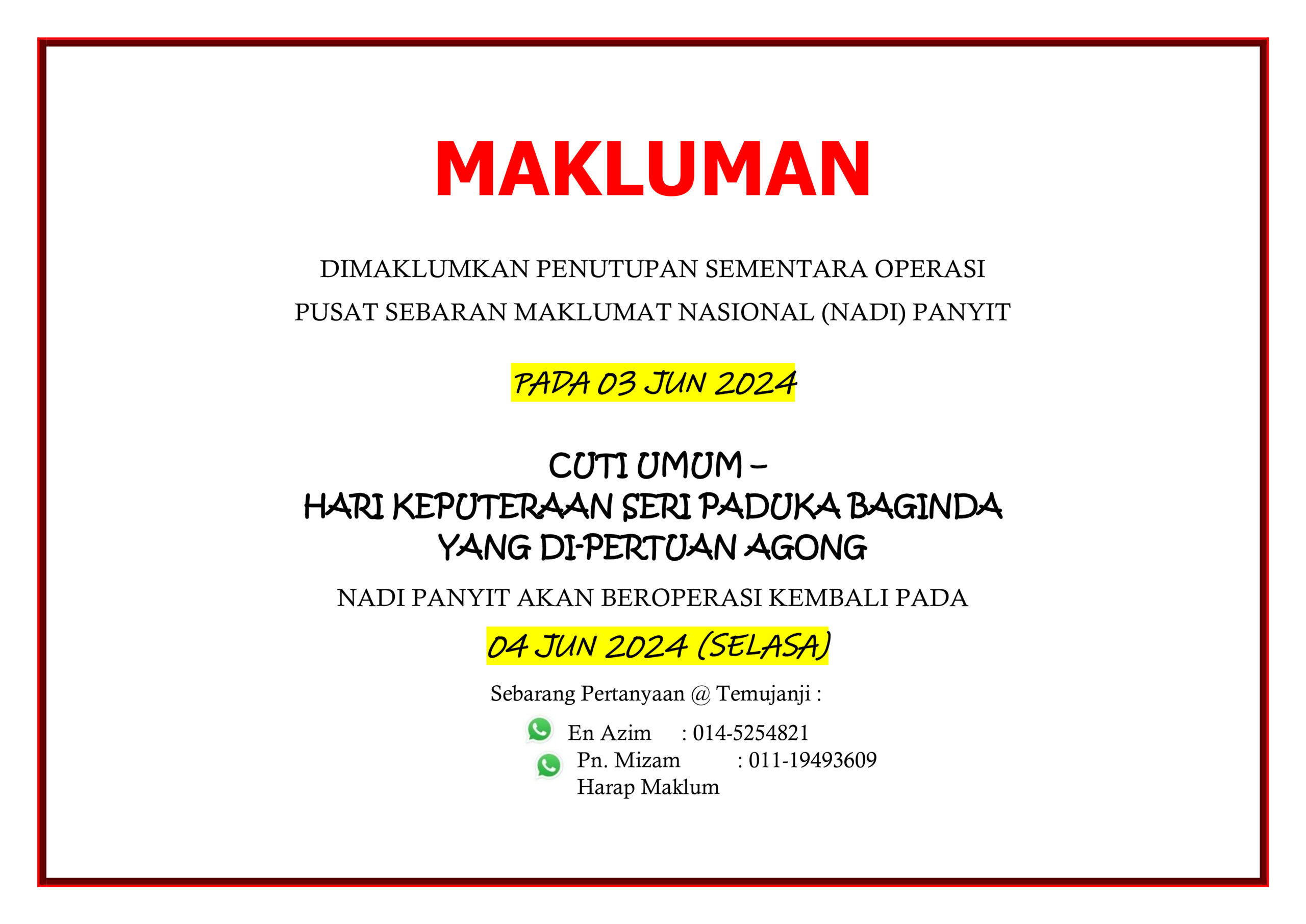 MAKLUMAN

DIMAKLUMKAN PENUTUPAN SEMENTARA OPERASI PUSAT SEBARAN MAKLUMAT NASIONAL (NADI) PANYIT

PADA 03 JUN 2024

CUTI UMUM –
HARI KEPUTERAAN SERI PADUKA BAGINDA YANG DI-PERTUAN AGONG

NADI PANYIT AKAN BEROPERASI KEMBALI PADA

04 JUN 2024 (SELASA)

Sebarang Pertanyaan @ Temujanji :

En Azim : 014-5254821
Pn. Mizam : 011-19493609
Harap Maklum